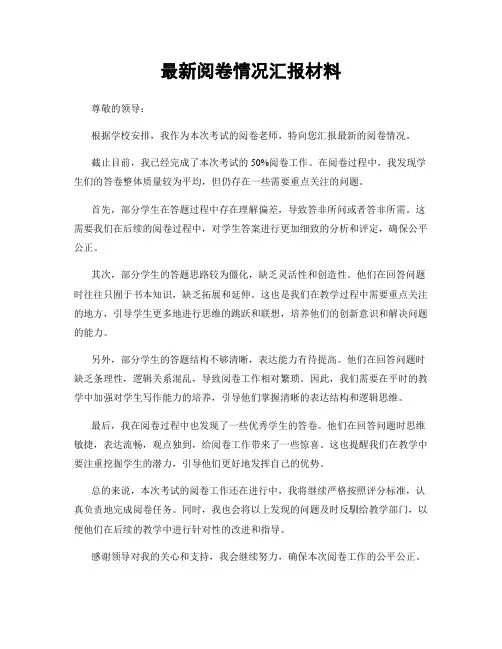 最新阅卷情况汇报材料

尊敬的领导：

根据学校安排，我作为本次考试的阅卷老师，特向您汇报最新的阅卷情况。

截止目前，我已经完成了本次考试的50%阅卷工作。在阅卷过程中，我发现学生们的答卷整体质量较为平均，但仍存在一些需要重点关注的问题。

首先，部分学生在答题过程中存在理解偏差，导致答非所问或者答非所需。这需要我们在后续的阅卷过程中，对学生答案进行更加细致的分析和评定，确保公平公正。

其次，部分学生的答题思路较为僵化，缺乏灵活性和创造性。他们在回答问题时往往只囿于书本知识，缺乏拓展和延伸。这也是我们在教学过程中需要重点关注的地方，引导学生更多地进行思维的跳跃和联想，培养他们的创新意识和解决问题的能力。

另外，部分学生的答题结构不够清晰，表达能力有待提高。他们在回答问题时缺乏条理性，逻辑关系混乱，导致阅卷工作相对繁琐。因此，我们需要在平时的教学中加强对学生写作能力的培养，引导他们掌握清晰的表达结构和逻辑思维。

最后，我在阅卷过程中也发现了一些优秀学生的答卷。他们在回答问题时思维敏捷，表达流畅，观点独到，给阅卷工作带来了一些惊喜。这也提醒我们在教学中要注重挖掘学生的潜力，引导他们更好地发挥自己的优势。

总的来说，本次考试的阅卷工作还在进行中，我将继续严格按照评分标准，认真负责地完成阅卷任务。同时，我也会将以上发现的问题及时反馈给教学部门，以便他们在后续的教学中进行针对性的改进和指导。

感谢领导对我的关心和支持，我会继续努力，确保本次阅卷工作的公平公正。